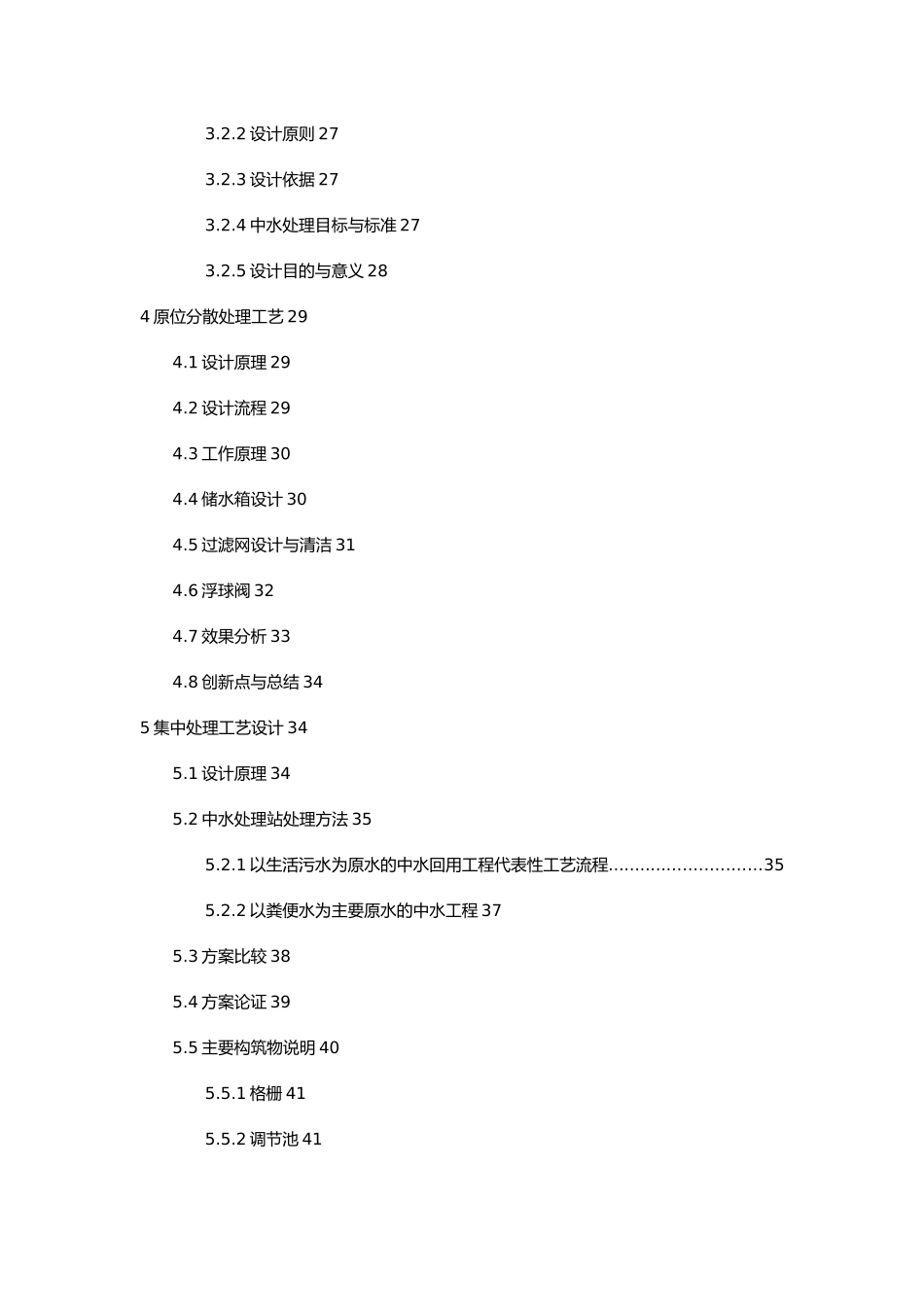 3.2.2 设计原则 27

3.2.3 设计依据 27

3.2.4 中水处理目标与标准 27

3.2.5 设计目的与意义 28

4 原位分散处理工艺 29

4.1 设计原理 29

4.2 设计流程 29

4.3 工作原理 30

4.4 储水箱设计 30

4.5 过滤网设计与清洁 31

4.6 浮球阀 32

4.7 效果分析 33

4.8 创新点与总结 34

5 集中处理工艺设计 34

5.1 设计原理 34

5.2 中水处理站处理方法 35

5.2.1 以生活污水为原水的中水回用工程代表性工艺流程............................35

5.2.2 以粪便水为主要原水的中水工程 37

5.3 方案比较 38

5.4 方案论证 39

5.5 主要构筑物说明 40

5.5.1 格栅 41

5.5.2 调节池 41